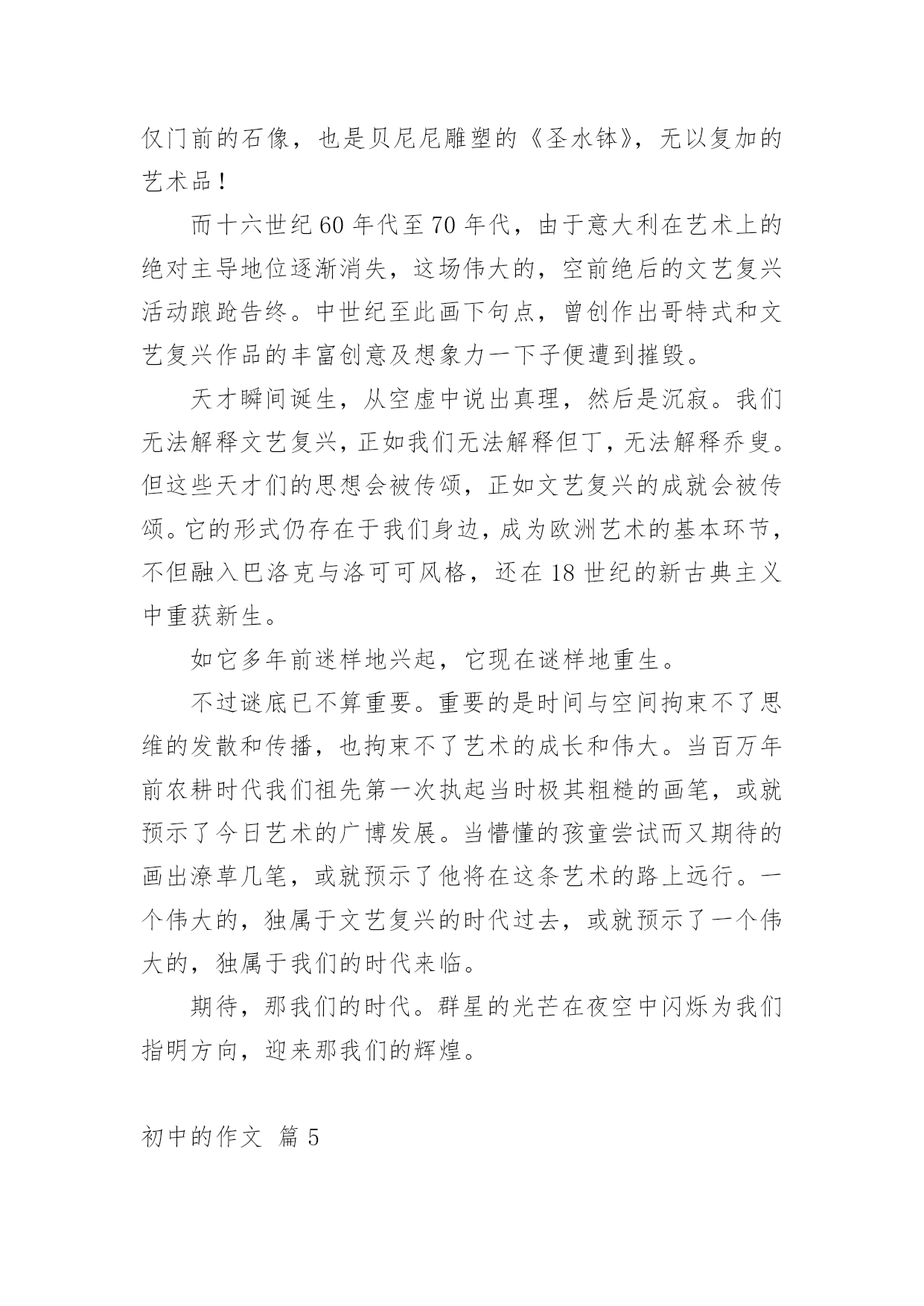 仅门前的石像，也是贝尼尼雕塑的《圣水钵》，无以复加的艺术品！

而十六世纪60年代至70年代，由于意大利在艺术上的绝对主导地位逐渐消失，这场伟大的，空前绝后的文艺复兴活动踉跄告终。中世纪至此画下句点，曾创作出哥特式和文艺复兴作品的丰富创意及想象力一下子便遭到摧毁。

天才瞬间诞生，从空虚中说出真理，然后是沉寂。我们无法解释文艺复兴，正如我们无法解释但丁，无法解释乔叟。但这些天才们的思想会被传颂，正如文艺复兴的成就会被传颂。它的形式仍存在于我们身边，成为欧洲艺术的基本环节，不但融入巴洛克与洛可可风格，还在18世纪的新古典主义中重获新生。

如它多年前迷样地兴起，它现在谜样地重生。

不过谜底已不算重要。重要的是时间与空间拘束不了思维的发散和传播，也拘束不了艺术的成长和伟大。当百万年前农耕时代我们祖先第一次执起当时极其粗糙的画笔，或就预示了今日艺术的广博发展。当懵懂的孩童尝试而又期待的画出潦草几笔，或就预示了他将在这条艺术的路上远行。一个伟大的，独属于文艺复兴的时代过去，或就预示了一个伟大的，独属于我们的时代来临。

期待，那我们的时代。群星的光芒在夜空中闪烁为我们指明方向，迎来那我们的辉煌。

初中的作文 篇5